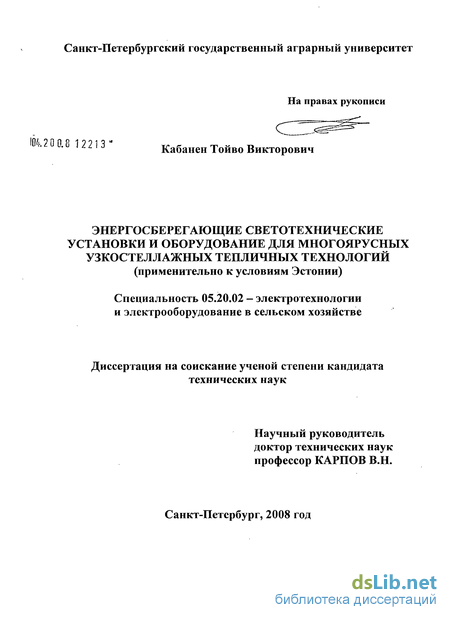 Санкт-Петербургский государственный аграрный университет

На правах рукописи

04.200.8 12213

Кабанен Тойво Викторович

ЭНЕРГОСБЕРЕГАЮЩИЕ СВЕТОТЕХНИЧЕСКИЕ УСТАНОВКИ И ОБОРУДОВАНИЕ ДЛЯ МНОГОЯРУСНЫХ УЗКОСТЕЛЛАЖНЫХ ТЕПЛИЧНЫХ ТЕХНОЛОГИЙ (применительно к условиям Эстонии)

Специальность 05.20.02 – электротехнологии и электрооборудование в сельском хозяйстве

Диссертация на соискание ученой степени кандидата технических наук

Научный руководитель
доктор технических наук
профессор КАРПОВ В.Н.

Санкт-Петербург, 2008 год

dsLib.net
библиотека диссертаций